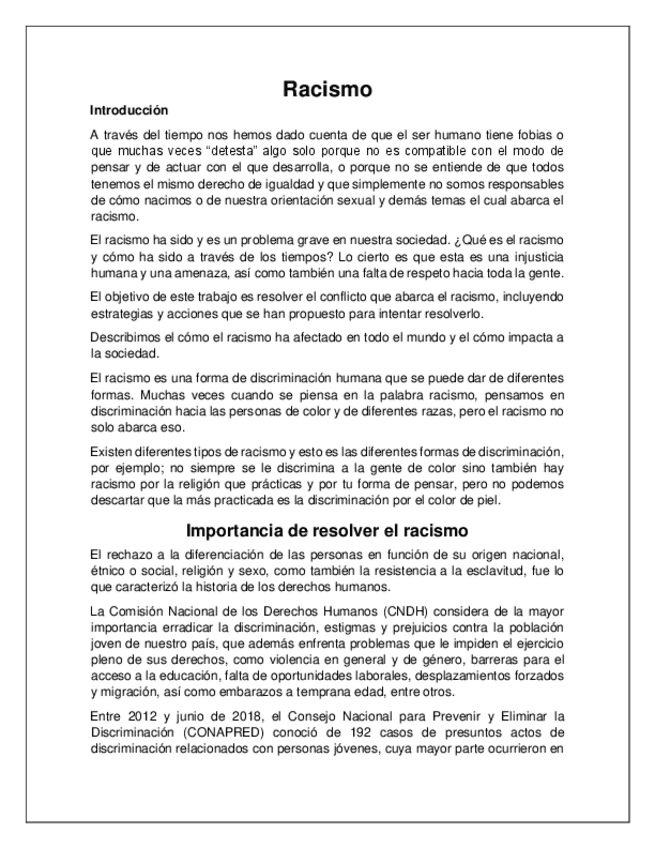 Racismo

Introducción

A través del tiempo nos hemos dado cuenta de que el ser humano tiene fobias o que muchas veces “detesta” algo solo porque no es compatible con el modo de pensar y de actuar con el que desarrolla, o porque no se entiende de que todos tenemos el mismo derecho de igualdad y que simplemente no somos responsables de cómo nacimos o de nuestra orientación sexual y demás temas el cual abarca el racismo.

El racismo ha sido y es un problema grave en nuestra sociedad. ¿Qué es el racismo y cómo ha sido a través de los tiempos? Lo cierto es que esta es una injusticia humana y una amenaza, así como también una falta de respeto hacia toda la gente.

El objetivo de este trabajo es resolver el conflicto que abarca el racismo, incluyendo estrategias y acciones que se han propuesto para intentar resolverlo.

Describimos el cómo el racismo ha afectado en todo el mundo y el cómo impacta a la sociedad.

El racismo es una forma de discriminación humana que se puede dar de diferentes formas. Muchas veces cuando se piensa en la palabra racismo, pensamos en discriminación hacia las personas de color y de diferentes razas, pero el racismo no solo abarca eso.

Existen diferentes tipos de racismo y esto es las diferentes formas de discriminación, por ejemplo; no siempre se le discrimina a la gente de color sino también hay racismo por la religión que prácticas y por tu forma de pensar, pero no podemos descartar que la más practicada es la discriminación por el color de piel.

Importancia de resolver el racismo

El rechazo a la diferenciación de las personas en función de su origen nacional, étnico o social, religión y sexo, como también la resistencia a la esclavitud, fue lo que caracterizó la historia de los derechos humanos.

La Comisión Nacional de los Derechos Humanos (CNDH) considera de la mayor importancia erradicar la discriminación, estigmas y prejuicios contra la población joven de nuestro país, que además enfrenta problemas que le impiden el ejercicio pleno de sus derechos, como violencia en general y de género, barreras para el acceso a la educación, falta de oportunidades laborales, desplazamientos forzados y migración, así como embarazos a temprana edad, entre otros.

Entre 2012 y junio de 2018, el Consejo Nacional para Prevenir y Eliminar la Discriminación (CONAPRED) conoció de 192 casos de presuntos actos de discriminación relacionados con personas jóvenes, cuya mayor parte ocurrieron en